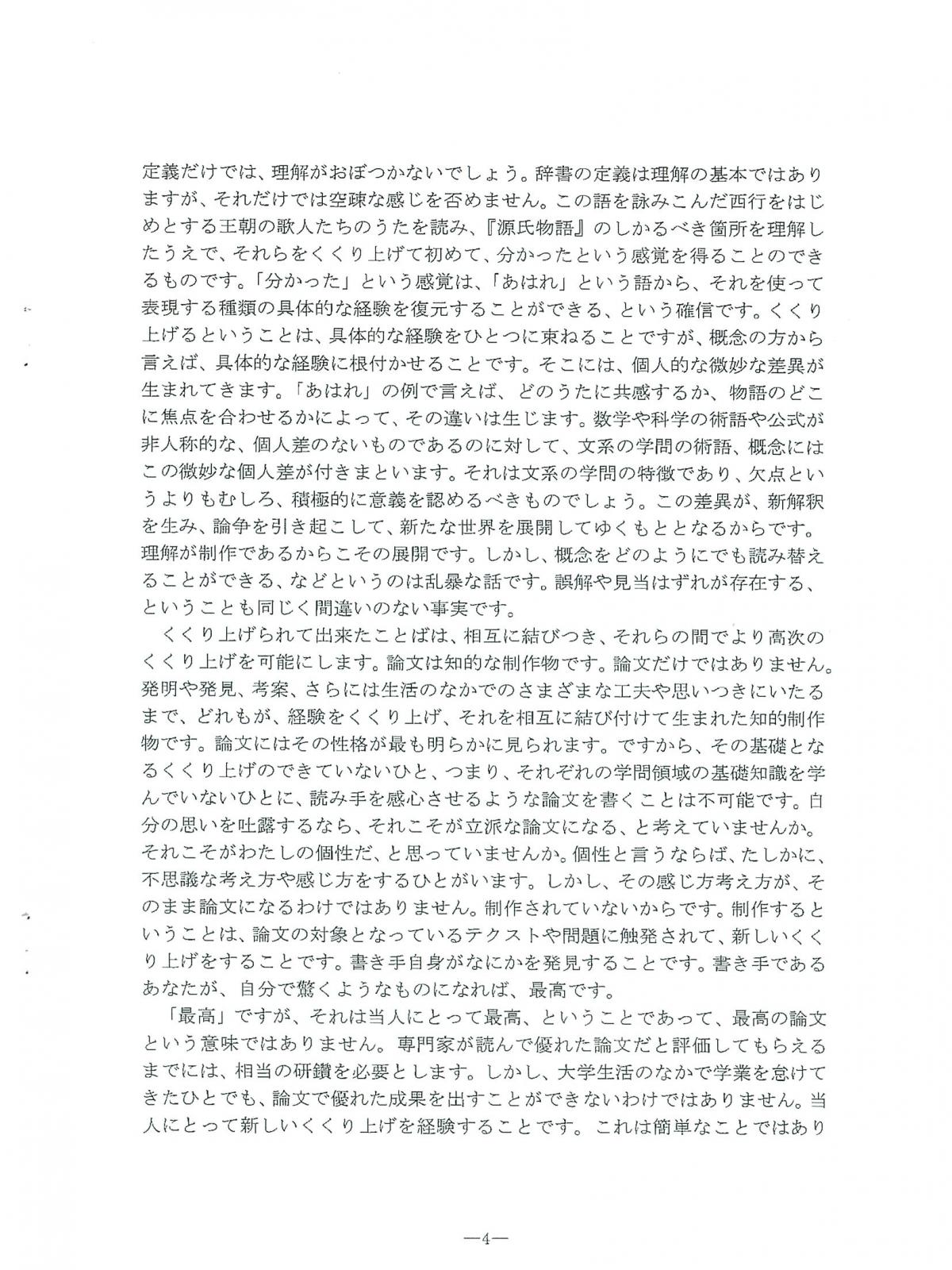 定義だけでは、理解がおぼつかないでしょう。辞書の定義は理解の基本ではありますが、それだけでは空疎な感じを否めません。この語を詠みこんだ西行をはじめとする王朝の歌人たちのうたを読み、『源氏物語』のしかるべき箇所を理解したうえで、それらをくくり上げて初めて、分かったという感覚を得ることのできるものです。「分かった」という感覚は、「あはれ」という語から、それを使って表現する種類の具体的な経験を復元することができる、という確信です。くくり上げるということは、具体的な経験をひとつに束ねることですが、概念の方から言えば、具体的な経験に根付かせることです。そこには、個人的な微妙な差異が生まれてきます。「あはれ」の例で言えば、どのうたに共感するか、物語のどこに焦点を合わせるかによって、その違いは生じます。数学や科学の術語や公式が非人称的な、個人差のないものであるのに対して、文系の学問の術語、概念にはこの微妙な個人差が付きまといます。それは文系の学問の特徴であり、欠点というよりもむしろ、積極的に意義を認めるべきものでしょう。この差異が、新解釈を生み、論争を引き起こして、新たな世界を展開してゆくもととなるからです。理解が制作であるからこその展開です。しかし、概念をどのようにでも読み替えることができる、などというのは乱暴な話です。誤解や見当はずれが存在する、ということも同じく間違いのない事実です。

くくり上げられて出来たことばは、相互に結びつき、それらの間でより高次のくくり上げを可能にします。論文は知的な制作物です。論文だけではありません。発明や発見、考案、さらには生活のなかでのさまざまな工夫や思いつきにいたるまで、どれもが、経験をくくり上げ、それを相互に結び付けて生まれた知的制作物です。論文にはその性格が最も明らかに見られます。ですから、その基礎となるくくり上げのできていないひと、つまり、それぞれの学問領域の基礎知識を学んでいないひとに、読み手を感心させるような論文を書くことは不可能です。自分の思いを吐露するなら、それこそが立派な論文になる、と考えていませんか。それこそがわたしの個性だ、と思っていませんか。個性と言うならば、たしかに、不思議な考え方や感じ方をするひとがいます。しかし、その感じ方考え方が、そのまま論文になるわけではありません。制作されていないからです。制作するということは、論文の対象となっているテクストや問題に触発されて、新しいくくり上げをすることです。書き手自身がなにかを発見することです。書き手であるあなたが、自分で驚くようなものになれば、最高です。

「最高」ですが、それは当人にとって最高、ということであって、最高の論文という意味ではありません。専門家が読んで優れた論文だと評価してもらえるまでには、相当の研鑽を必要とします。しかし、大学生活のなかで学業を怠けてきたひとでも、論文で優れた成果を出すことができないわけではありません。当人にとって新しいくくり上げを経験することです。これは簡単なことではあり

—4—